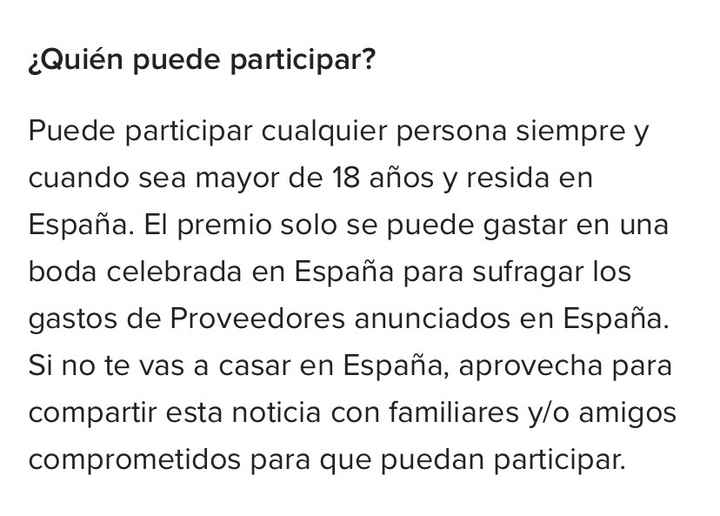 ¿Quién puede participar?

Puede participar cualquier persona siempre y cuando sea mayor de 18 años y resida en España. El premio solo se puede gastar en una boda celebrada en España para sufragar los gastos de Proveedores anunciados en España. Si no te vas a casar en España, aprovecha para compartir esta noticia con familiares y/o amigos comprometidos para que puedan participar.